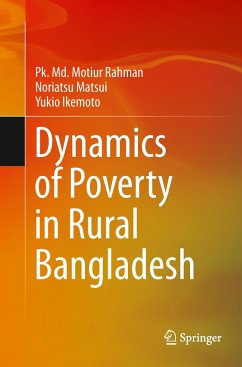 Pk. Md. Motiur Rahman
Noriatsu Matsui
Yukio Ikemoto

Dynamics of Poverty in Rural Bangladesh

Springer